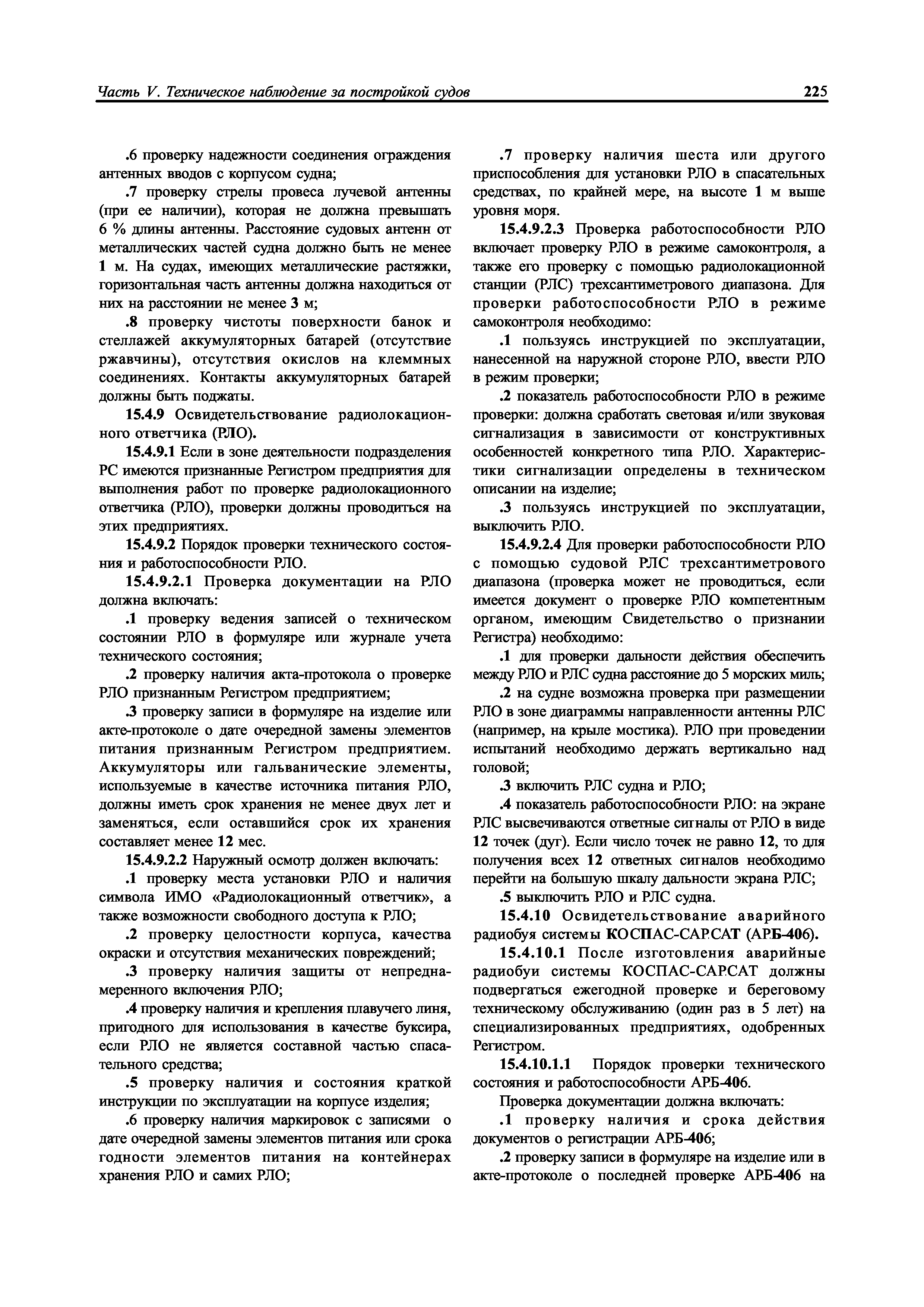 Часть V. Техническое наблюдение за постройкой судов 225

.6 проверку надежности соединения ограждения антенных вводов с корпусом судна;

.7 проверку стрелы провеса лучевой антенны (при ее наличии), которая не должна превышать 6 % длины антенны. Расстояние судовых антенн от металлических частей судна должно быть не менее 1 м. На судах, имеющих металлические растяжки, горизонтальная часть антенны должна находиться от них на расстоянии не менее 3 м;

.8 проверку чистоты поверхности банок и стеллажей аккумуляторных батарей (отсутствие ржавчины), отсутствия окислов на клеммных соединениях. Контакты аккумуляторных батарей должны быть поджаты.

15.4.9 Освидетельствование радиолокационного ответчика (РЛО).

15.4.9.1 Если в зоне деятельности подразделения РС имеются признанные Регистром предприятия для выполнения работ по проверке радиолокационного ответчика (РЛО), проверки должны проводиться на этих предприятиях.

15.4.9.2 Порядок проверки технического состояния и работоспособности РЛО.

15.4.9.2.1 Проверка документации на РЛО должна включать:

.1 проверку ведения записей о техническом состоянии РЛО в формуляре или журнале учета технического состояния;

.2 проверку наличия акта-протокола о проверке РЛО признанным Регистром предприятием;

.3 проверку записи в формуляре на изделие или акте-протоколе о дате очередной замены элементов питания признанным Регистром предприятием. Аккумуляторы или гальванические элементы, используемые в качестве источника питания РЛО, должны иметь срок хранения не менее двух лет и заменяться, если оставшийся срок их хранения составляет менее 12 мес.

15.4.9.2.2 Наружный осмотр должен включать:

.1 проверку места установки РЛО и наличия символа ИМО «Радиолокационный ответчик», а также возможности свободного доступа к РЛО;

.2 проверку целостности корпуса, качества окраски и отсутствия механических повреждений;

.3 проверку наличия защиты от непреднамеренного включения РЛО;

.4 проверку наличия и крепления плавучего линя, пригодного для использования в качестве буксира, если РЛО не является составной частью спасательного средства;

.5 проверку наличия и состояния краткой инструкции по эксплуатации на корпусе изделия;

.6 проверку наличия маркировок с записями о дате очередной замены элементов питания или срока годности элементов питания на контейнерах хранения РЛО и самих РЛО;

.7 проверку наличия шеста или другого приспособления для установки РЛО в спасательных средствах, по крайней мере, на высоте 1 м выше уровня моря.

15.4.9.2.3 Проверка работоспособности РЛО включает проверку РЛО в режиме самоконтроля, а также его проверку с помощью радиолокационной станции (РЛС) трехсантиметрового диапазона. Для проверки работоспособности РЛО в режиме самоконтроля необходимо:

.1 пользуясь инструкцией по эксплуатации, нанесенной на наружной стороне РЛО, ввести РЛО в режим проверки;

.2 показатель работоспособности РЛО в режиме проверки: должна сработать световая и/или звуковая сигнализация в зависимости от конструктивных особенностей конкретного типа РЛО. Характеристики сигнализации определены в техническом описании на изделие;

.3 пользуясь инструкцией по эксплуатации, выключить РЛО.

15.4.9.2.4 Для проверки работоспособности РЛО с помощью судовой РЛС трехсантиметрового диапазона (проверка может не проводиться, если имеется документ о проверке РЛО компетентным органом, имеющим Свидетельство о признании Регистра) необходимо:

.1 для проверки дальности действия обеспечить между РЛО и РЛС судна расстояние до 5 морских миль;

.2 на судне возможна проверка при размещении РЛО в зоне диаграммы направленности антенны РЛС (например, на крыле мостика). РЛО при проведении испытаний необходимо держать вертикально над головой;

.3 включить РЛС судна и РЛО;

.4 показатель работоспособности РЛО: на экране РЛС высвечиваются ответные сигналы от РЛО в виде 12 точек (дуг). Если число точек не равно 12, то для получения всех 12 ответных сигналов необходимо перейти на большую шкалу дальности экрана РЛС;

.5 выключить РЛО и РЛС судна.

15.4.10 Освидетельствование аварийного радиобуя системы КОСПАС-САРСАТ (АРБ-406).

15.4.10.1 После изготовления аварийные радиобуи системы КОСПАС-САРСАТ должны подвергаться ежегодной проверке и береговому техническому обслуживанию (один раз в 5 лет) на специализированных предприятиях, одобренных Регистром.

15.4.10.1.1 Порядок проверки технического состояния и работоспособности АРБ-406.

Проверка документации должна включать:

.1 проверку наличия и срока действия документов о регистрации АРБ-406;

.2 проверку записи в формуляре на изделие или в акте-протоколе о последней проверке АРБ-406 на